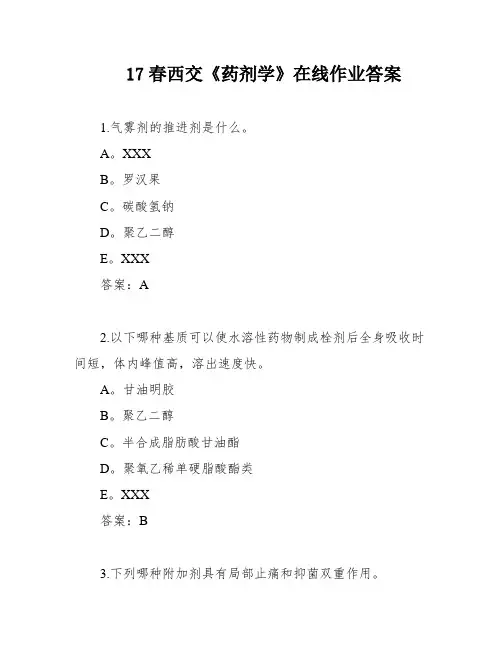 17 春西交《药剂学》在线作业答案

1.气雾剂的推进剂是什么。

A。XXX

B。罗汉果

C。碳酸氢钠

D。聚乙二醇

E。XXX

答案：A

2.以下哪种基质可以使水溶性药物制成栓剂后全身吸收时间短，体内峰值高，溶出速度快。

A。甘油明胶

B。聚乙二醇

C。半合成脂肪酸甘油酯

D。聚氧乙稀单硬脂酸酯类

E。XXX

答案：B

3.下列哪种附加剂具有局部止痛和抑菌双重作用。